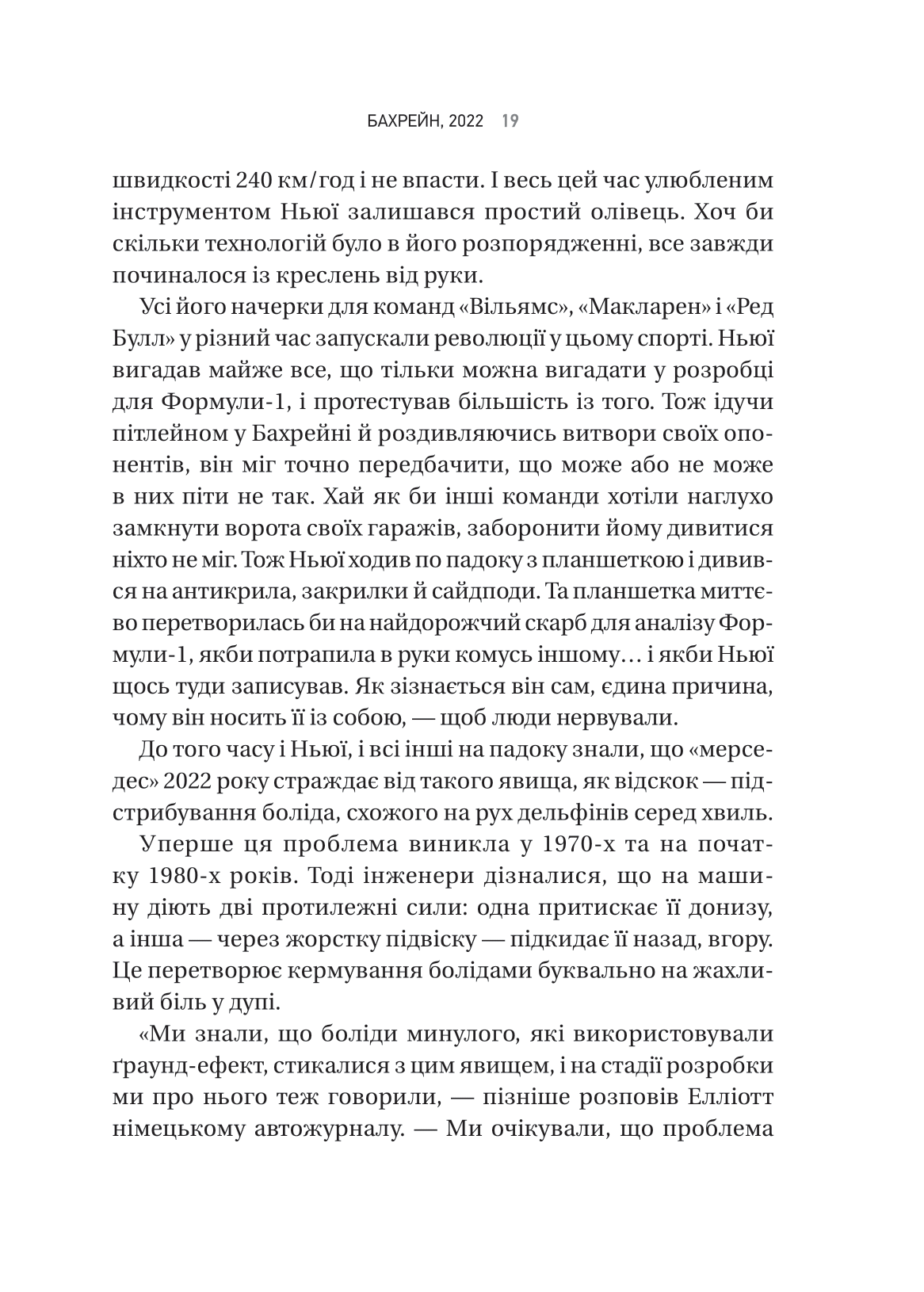 БАХРЕЙН, 2022 19

швидкості 240 км/год і не впасти. І весь цей час улюбленим інструментом Ньюї залишався простий олівець. Хоч би скільки технологій було в його розпорядженні, все завжди починалося із креслень від руки.

Усі його начерки для команд «Вільямс», «Макларен» і «Ред Булл» у різний час запускали революції у цьому спорті. Ньюї вигадав майже все, що тільки можна вигадати у розробці для Формули-1, і протестував більшість із того. Тож ідучи пітлейном у Бахрейні й роздивляючись витвори своїх опонентів, він міг точно передбачити, що може або не може в них піти не так. Хай як би інші команди хотіли наглухо замкнути ворота своїх гаражів, заборонити йому дивитися ніхто не міг. Тож Ньюї ходив по падоку з планшеткою і дивився на антикрила, закрилки й сайдподи. Та планшетка миттєво перетворилась би на найдорожчий скарб для аналізу Формули-1, якби потрапила в руки комусь іншому… і якби Ньюї щось туди записував. Як зізнається він сам, єдина причина, чому він носить її із собою, — щоб люди нервували.

До того часу і Ньюї, і всі інші на падоку знали, що «мерседес» 2022 року страждає від такого явища, як відскок — підстрибування боліда, схожого на рух дельфінів серед хвиль.

Уперше ця проблема виникла у 1970-х та на початку 1980-х років. Тоді інженери дізналися, що на машину діють дві протилежні сили: одна притискає її донизу, а інша — через жорстку підвіску — підкидає її назад, вгору. Це перетворює кермування болідами буквально на жахливий біль у дупі.

«Ми знали, що боліди минулого, які використовували ґраунд-ефект, стикалися з цим явищем, і на стадії розробки ми про нього теж говорили, — пізніше розповів Елліотт німецькому автожурналу. — Ми очікували, що проблема